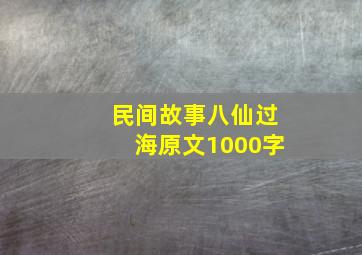 民间故事八仙过海原文1000字